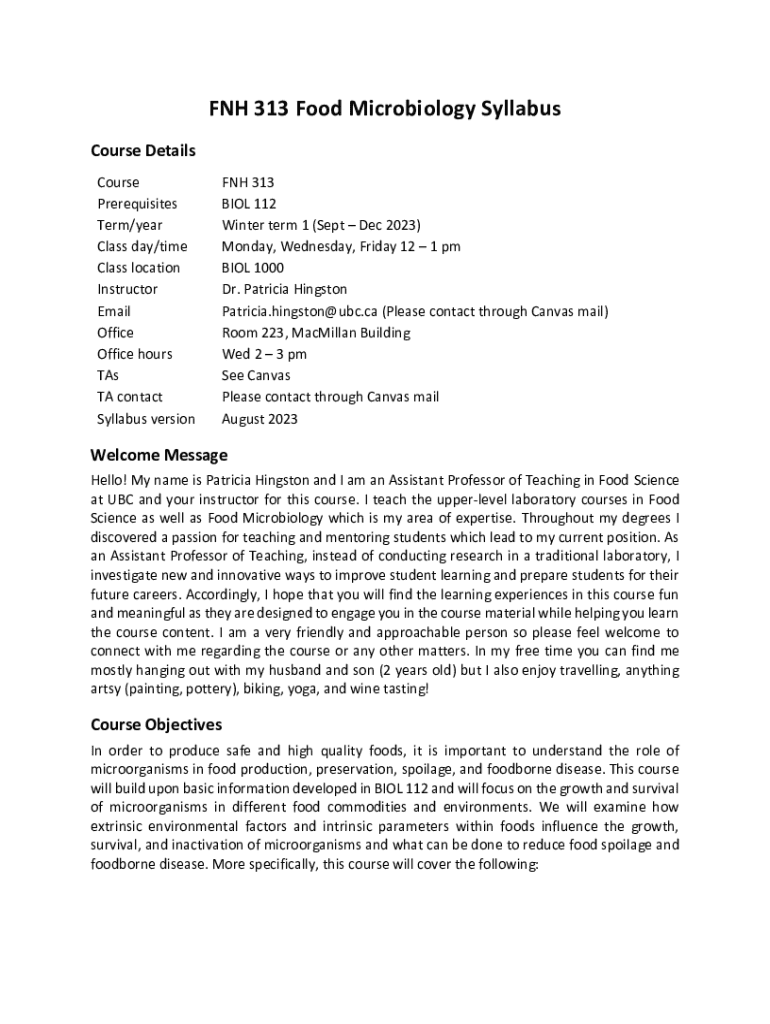 FNH 313 Food Microbiology Syllabus

Course Details

| | |
|---|---|
| Course | FNH 313 |
| Prerequisites | BIOL 112 |
| Term/year | Winter term 1 (Sept – Dec 2023) |
| Class day/time | Monday, Wednesday, Friday 12 – 1 pm |
| Class location | BIOL 1000 |
| Instructor | Dr. Patricia Hingston |
| Email | Patricia.hingston@ubc.ca (Please contact through Canvas mail) |
| Office | Room 223, MacMillan Building |
| Office hours | Wed 2 – 3 pm |
| TAs | See Canvas |
| TA contact | Please contact through Canvas mail |
| Syllabus version | August 2023 |

Welcome Message

Hello! My name is Patricia Hingston and I am an Assistant Professor of Teaching in Food Science at UBC and your instructor for this course. I teach the upper-level laboratory courses in Food Science as well as Food Microbiology which is my area of expertise. Throughout my degrees I discovered a passion for teaching and mentoring students which lead to my current position. As an Assistant Professor of Teaching, instead of conducting research in a traditional laboratory, I investigate new and innovative ways to improve student learning and prepare students for their future careers. Accordingly, I hope that you will find the learning experiences in this course fun and meaningful as they are designed to engage you in the course material while helping you learn the course content. I am a very friendly and approachable person so please feel welcome to connect with me regarding the course or any other matters. In my free time you can find me mostly hanging out with my husband and son (2 years old) but I also enjoy travelling, anything artsy (painting, pottery), biking, yoga, and wine tasting!

Course Objectives

In order to produce safe and high quality foods, it is important to understand the role of microorganisms in food production, preservation, spoilage, and foodborne disease. This course will build upon basic information developed in BIOL 112 and will focus on the growth and survival of microorganisms in different food commodities and environments. We will examine how extrinsic environmental factors and intrinsic parameters within foods influence the growth, survival, and inactivation of microorganisms and what can be done to reduce food spoilage and foodborne disease. More specifically, this course will cover the following: